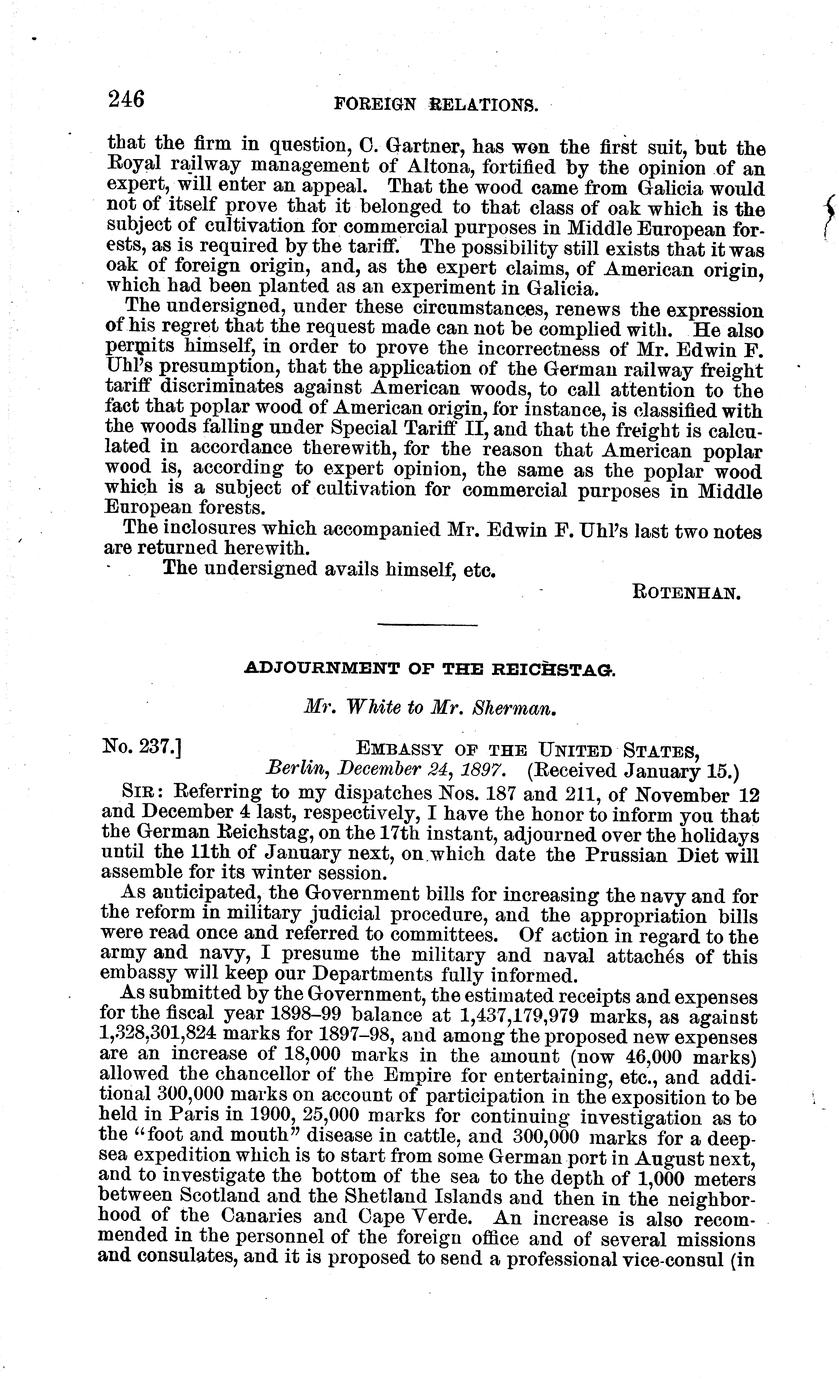 246 FOREIGN RELATIONS.

that the firm in question, C. Gartner, has won the first suit, but the Royal railway management of Altona, fortified by the opinion of an expert, will enter an appeal. That the wood came from Galicia would not of itself prove that it belonged to that class of oak which is the subject of cultivation for commercial purposes in Middle European forests, as is required by the tariff. The possibility still exists that it was oak of foreign origin, and, as the expert claims, of American origin, which had been planted as an experiment in Galicia.

The undersigned, under these circumstances, renews the expression of his regret that the request made can not be complied with. He also permits himself, in order to prove the incorrectness of Mr. Edwin F. Uhl's presumption, that the application of the German railway freight tariff discriminates against American woods, to call attention to the fact that poplar wood of American origin, for instance, is classified with the woods falling under Special Tariff II, and that the freight is calculated in accordance therewith, for the reason that American poplar wood is, according to expert opinion, the same as the poplar wood which is a subject of cultivation for commercial purposes in Middle European forests.

The inclosures which accompanied Mr. Edwin F. Uhl's last two notes are returned herewith.

The undersigned avails himself, etc.

ROTENHAN.

ADJOURNMENT OF THE REICHSTAG.

Mr. White to Mr. Sherman.

No. 237.] EMBASSY OF THE UNITED STATES, Berlin, December 24, 1897. (Received January 15.)

SIR: Referring to my dispatches Nos. 187 and 211, of November 12 and December 4 last, respectively, I have the honor to inform you that the German Reichstag, on the 17th instant, adjourned over the holidays until the 11th of January next, on which date the Prussian Diet will assemble for its winter session.

As anticipated, the Government bills for increasing the navy and for the reform in military judicial procedure, and the appropriation bills were read once and referred to committees. Of action in regard to the army and navy, I presume the military and naval attachés of this embassy will keep our Departments fully informed.

As submitted by the Government, the estimated receipts and expenses for the fiscal year 1898–99 balance at 1,437,179,979 marks, as against 1,328,301,824 marks for 1897–98, and among the proposed new expenses are an increase of 18,000 marks in the amount (now 46,000 marks) allowed the chancellor of the Empire for entertaining, etc., and additional 300,000 marks on account of participation in the exposition to be held in Paris in 1900, 25,000 marks for continuing investigation as to the "foot and mouth" disease in cattle, and 300,000 marks for a deep-sea expedition which is to start from some German port in August next, and to investigate the bottom of the sea to the depth of 1,000 meters between Scotland and the Shetland Islands and then in the neighborhood of the Canaries and Cape Verde. An increase is also recommended in the personnel of the foreign office and of several missions and consulates, and it is proposed to send a professional vice-consul (in